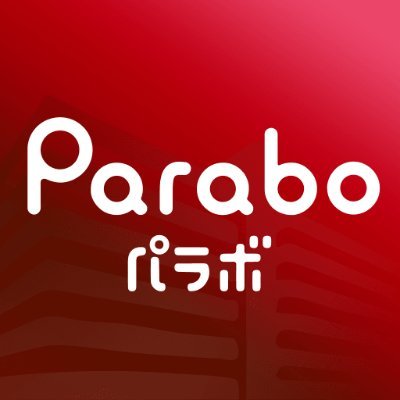 Parabo
パラボ